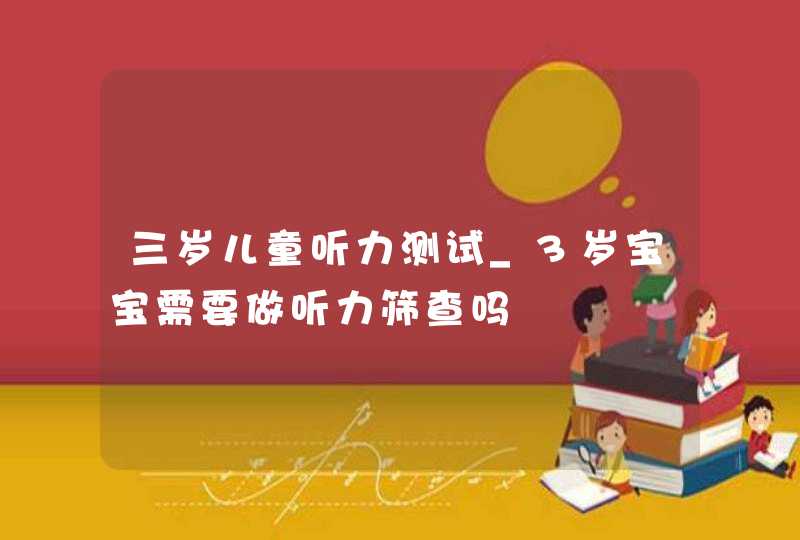 三岁儿童听力测试_3岁宝宝需要做听力筛查吗